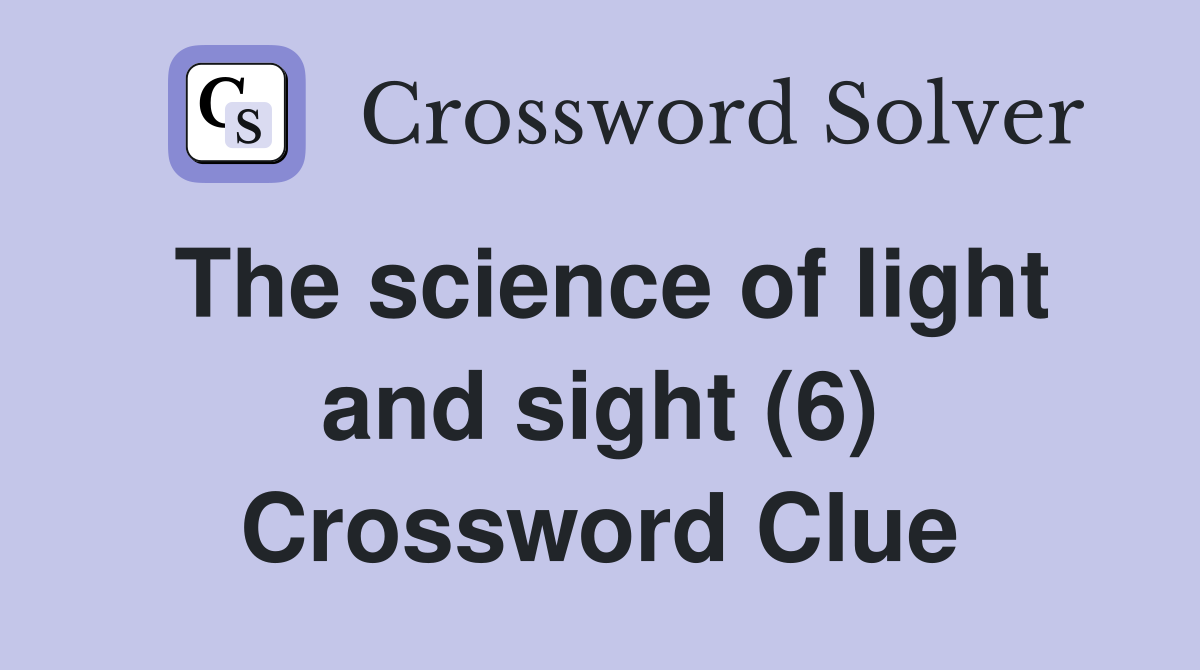 CS Crossword Solver

The science of light and sight (6) Crossword Clue